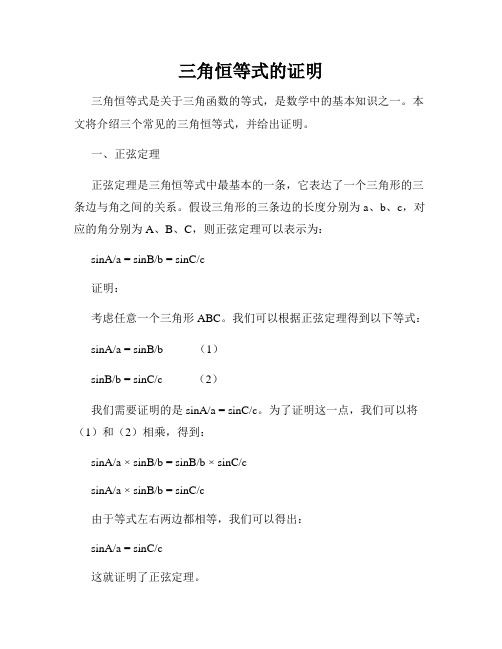 三角恒等式的证明

三角恒等式是关于三角函数的等式，是数学中的基本知识之一。本文将介绍三个常见的三角恒等式，并给出证明。

一、正弦定理

正弦定理是三角恒等式中最基本的一条，它表达了一个三角形的三条边与角之间的关系。假设三角形的三条边的长度分别为 a、b、c，对应的角分别为 A、B、C，则正弦定理可以表示为：

sinA/a = sinB/b = sinC/c

证明：

考虑任意一个三角形 ABC。我们可以根据正弦定理得到以下等式：

sinA/a = sinB/b　　（1）

sinB/b = sinC/c　　（2）

我们需要证明的是 sinA/a = sinC/c。为了证明这一点，我们可以将（1）和（2）相乘，得到：

sinA/a × sinB/b = sinB/b × sinC/c

sinA/a × sinB/b = sinC/c

由于等式左右两边都相等，我们可以得出：

sinA/a = sinC/c

这就证明了正弦定理。